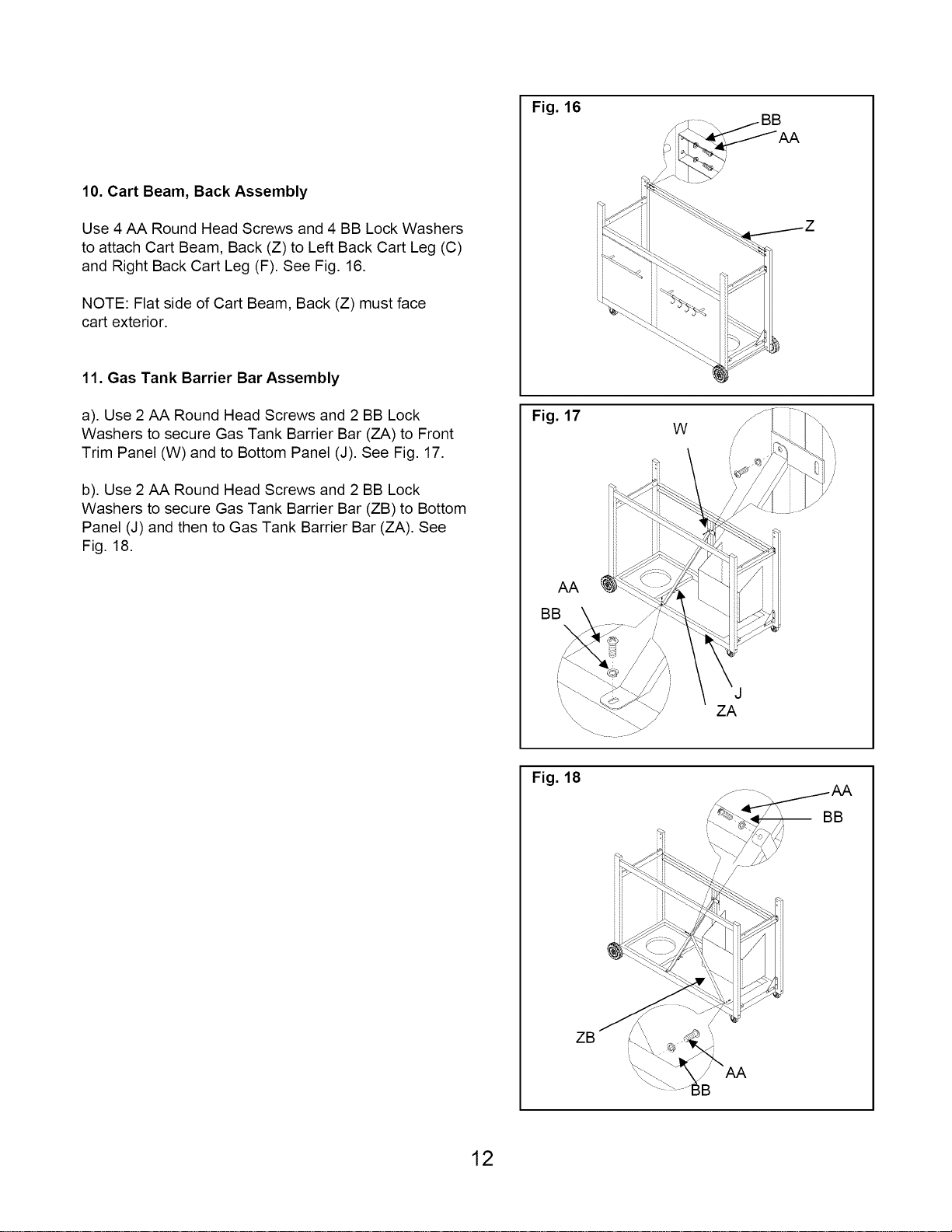 10. Cart Beam, Back Assembly

Use 4 AA Round Head Screws and 4 BB Lock Washers to attach Cart Beam, Back (Z) to Left Back Cart Leg (C) and Right Back Cart Leg (F). See Fig. 16.

NOTE: Flat side of Cart Beam, Back (Z) must face cart exterior.

11. Gas Tank Barrier Bar Assembly

a). Use 2 AA Round Head Screws and 2 BB Lock Washers to secure Gas Tank Barrier Bar (ZA) to Front Trim Panel (W) and to Bottom Panel (J). See Fig. 17.

b). Use 2 AA Round Head Screws and 2 BB Lock Washers to secure Gas Tank Barrier Bar (ZB) to Bottom Panel (J) and then to Gas Tank Barrier Bar (ZA). See Fig. 18.

Fig. 16
BB
AA
Z

Fig. 17
W
AA
BB
J
ZA

Fig. 18
AA
BB
ZB
AA
BB

12